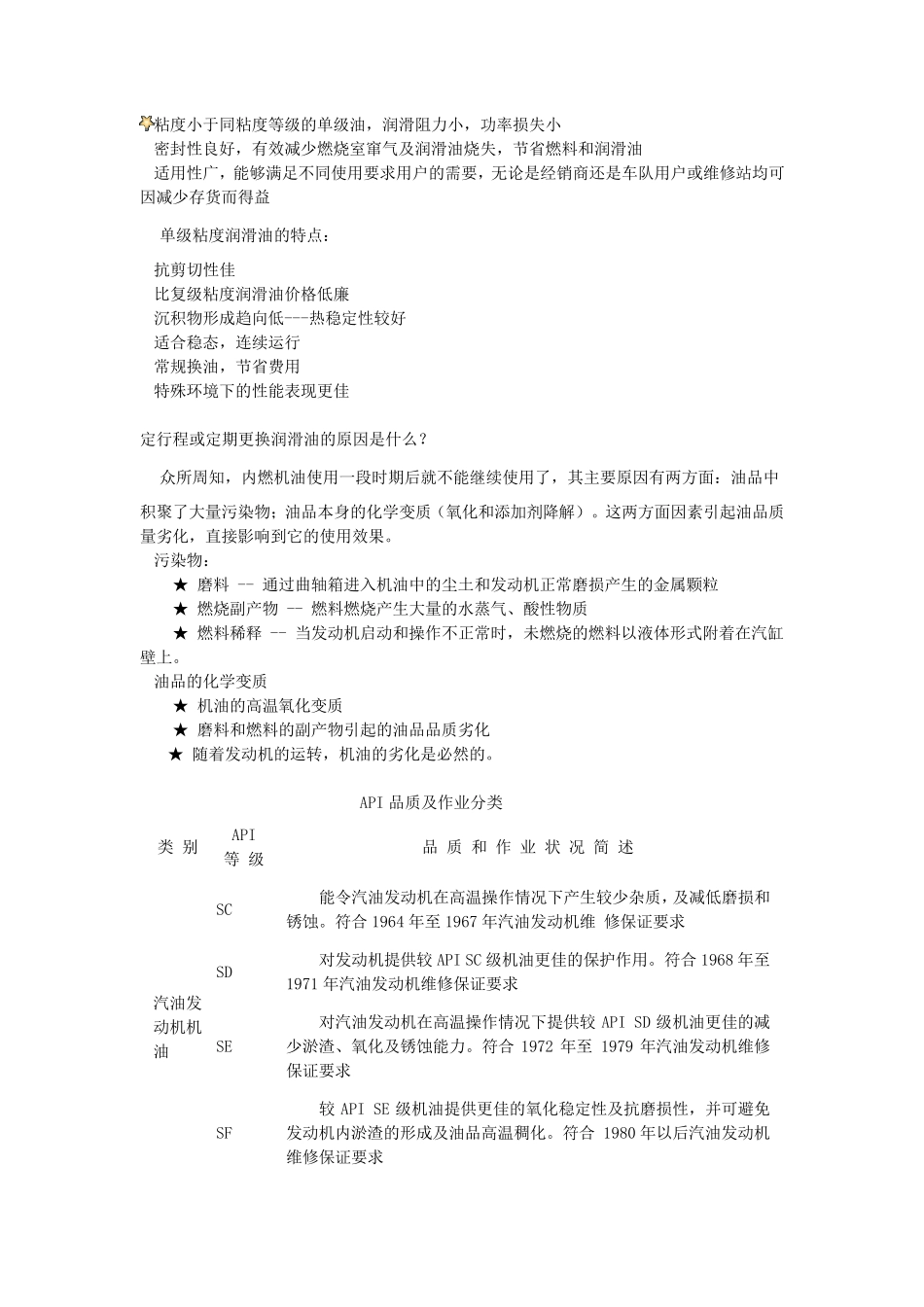 粘度小于同粘度等级的单级油，润滑阻力小，功率损失小
密封性良好，有效减少燃烧室窜气及润滑油烧失，节省燃料和润滑油
适用性广，能够满足不同使用要求用户的需要，无论是经销商还是车队用户或维修站均可因减少存货而得益

单级粘度润滑油的特点：

抗剪切性佳
比复级粘度润滑油价格低廉
沉积物形成趋向低---热稳定性较好
适合稳态，连续运行
常规换油，节省费用
特殊环境下的性能表现更佳

定行程或定期更换润滑油的原因是什么？

众所周知，内燃机油使用一段时期后就不能继续使用了，其主要原因有两方面：油品中积聚了大量污染物；油品本身的化学变质（氧化和添加剂降解）。这两方面因素引起油品质量劣化，直接影响到它的使用效果。
污染物：
★ 磨料 -- 通过曲轴箱进入机油中的尘土和发动机正常磨损产生的金属颗粒
★ 燃烧副产物 -- 燃料燃烧产生大量的水蒸气、酸性物质
★ 燃料稀释 -- 当发动机启动和操作不正常时，未燃烧的燃料以液体形式附着在汽缸壁上。
油品的化学变质
★ 机油的高温氧化变质
★ 磨料和燃料的副产物引起的油品品质劣化
★ 随着发动机的运转，机油的劣化是必然的。

API 品质及作业分类

| 类 别 | API 等 级 | 品 质 和 作 业 状 况 简 述 |
|---|---|---|
| 汽油发动机机油 | SC | 能令汽油发动机在高温操作情况下产生较少杂质，及减低磨损和锈蚀。符合 1964 年至 1967 年汽油发动机维 修保证要求 |
| | SD | 对发动机提供较 API SC 级机油更佳的保护作用。符合 1968 年至 1971 年汽油发动机维修保证要求 |
| | SE | 对汽油发动机在高温操作情况下提供较 API SD 级机油更佳的减少淤渣、氧化及锈蚀能力。符合 1972 年至 1979 年汽油发动机维修保证要求 |
| | SF | 较 API SE 级机油提供更佳的氧化稳定性及抗磨损性，并可避免发动机内淤渣的形成及油品高温稠化。符合 1980 年以后汽油发动机维修保证要求 |